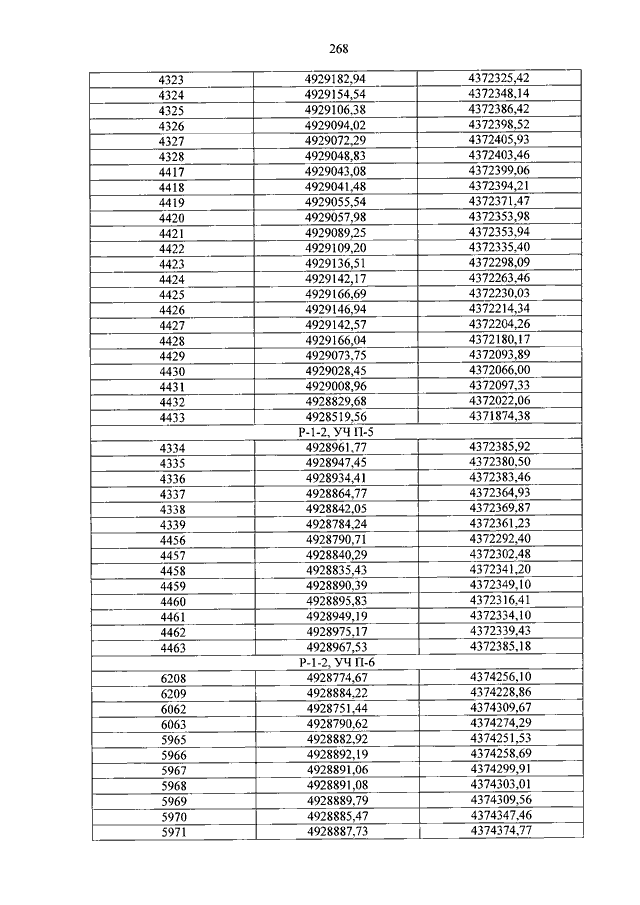 268

| | | |
|---|---|---|
| 4323 | 4929182,94 | 4372325,42 |
| 4324 | 4929154,54 | 4372348,14 |
| 4325 | 4929106,38 | 4372386,42 |
| 4326 | 4929094,02 | 4372398,52 |
| 4327 | 4929072,29 | 4372405,93 |
| 4328 | 4929048,83 | 4372403,46 |
| 4417 | 4929043,08 | 4372399,06 |
| 4418 | 4929041,48 | 4372394,21 |
| 4419 | 4929055,54 | 4372371,47 |
| 4420 | 4929057,98 | 4372353,98 |
| 4421 | 4929089,25 | 4372353,94 |
| 4422 | 4929109,20 | 4372335,40 |
| 4423 | 4929136,51 | 4372298,09 |
| 4424 | 4929142,17 | 4372263,46 |
| 4425 | 4929166,69 | 4372230,03 |
| 4426 | 4929146,94 | 4372214,34 |
| 4427 | 4929142,57 | 4372204,26 |
| 4428 | 4929166,04 | 4372180,17 |
| 4429 | 4929073,75 | 4372093,89 |
| 4430 | 4929028,45 | 4372066,00 |
| 4431 | 4929008,96 | 4372097,33 |
| 4432 | 4928829,68 | 4372022,06 |
| 4433 | 4928519,56 | 4371874,38 |
| Р-1-2, УЧ П-5 | | |
| 4334 | 4928961,77 | 4372385,92 |
| 4335 | 4928947,45 | 4372380,50 |
| 4336 | 4928934,41 | 4372383,46 |
| 4337 | 4928864,77 | 4372364,93 |
| 4338 | 4928842,05 | 4372369,87 |
| 4339 | 4928784,24 | 4372361,23 |
| 4456 | 4928790,71 | 4372292,40 |
| 4457 | 4928840,29 | 4372302,48 |
| 4458 | 4928835,43 | 4372341,20 |
| 4459 | 4928890,39 | 4372349,10 |
| 4460 | 4928895,83 | 4372316,41 |
| 4461 | 4928949,19 | 4372334,10 |
| 4462 | 4928975,17 | 4372339,43 |
| 4463 | 4928967,53 | 4372385,18 |
| Р-1-2, УЧ П-6 | | |
| 6208 | 4928774,67 | 4374256,10 |
| 6209 | 4928884,22 | 4374228,86 |
| 6062 | 4928751,44 | 4374309,67 |
| 6063 | 4928790,62 | 4374274,29 |
| 5965 | 4928882,92 | 4374251,53 |
| 5966 | 4928892,19 | 4374258,69 |
| 5967 | 4928891,06 | 4374299,91 |
| 5968 | 4928891,08 | 4374303,01 |
| 5969 | 4928889,79 | 4374309,56 |
| 5970 | 4928885,47 | 4374347,46 |
| 5971 | 4928887,73 | 4374374,77 |